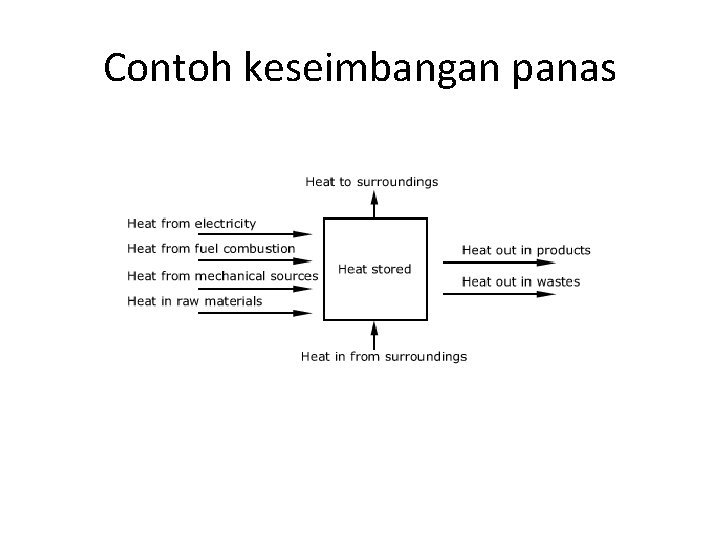 Contoh keseimbangan panas

Heat to surroundings

Heat from electricity
Heat from fuel combustion
Heat from mechanical sources
Heat in raw materials

Heat stored

Heat out in products
Heat out in wastes

Heat in from surroundings